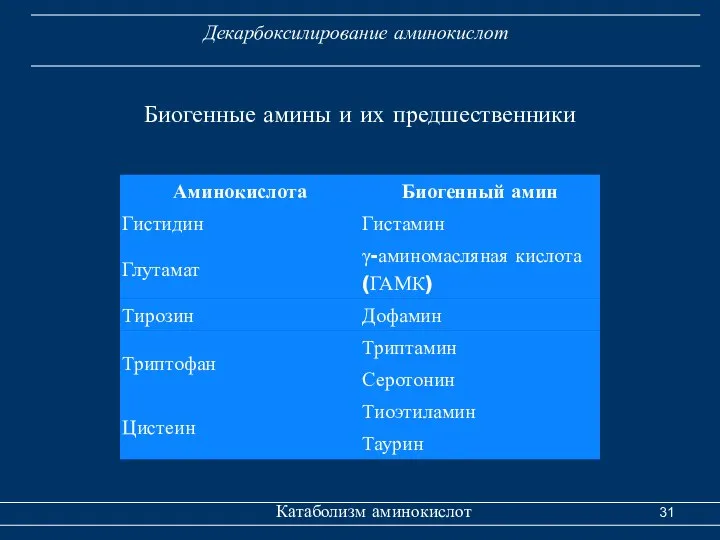 Декарбоксилирование аминокислот

Биогенные амины и их предшественники

| Аминокислота | Биогенный амин |
|---|---|
| Гистидин | Гистамин |
| Глутамат | γ-аминомасляная кислота (ГАМК) |
| Тирозин | Дофамин |
| Триптофан | Триптамин |
| | Серотонин |
| Цистеин | Тиоэтиламин |
| | Таурин |

Катаболизм аминокислот

31